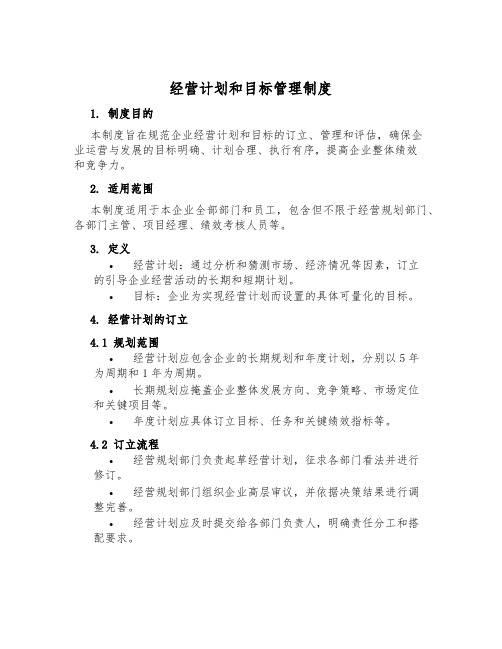 经营计划和目标管理制度

1. 制度目的

本制度旨在规范企业经营计划和目标的订立、管理和评估，确保企业运营与发展的目标明确、计划合理、执行有序，提高企业整体绩效和竞争力。

2. 适用范围

本制度适用于本企业全部部门和员工，包含但不限于经营规划部门、各部门主管、项目经理、绩效考核人员等。

3. 定义

• 经营计划：通过分析和猜测市场、经济情况等因素，订立的引导企业经营活动的长期和短期计划。

• 目标：企业为实现经营计划而设置的具体可量化的目标。

4. 经营计划的订立

4.1 规划范围

• 经营计划应包含企业的长期规划和年度计划，分别以 5 年为周期和 1 年为周期。

• 长期规划应掩盖企业整体发展方向、竞争策略、市场定位和关键项目等。

• 年度计划应具体订立目标、任务和关键绩效指标等。

4.2 订立流程

• 经营规划部门负责起草经营计划，征求各部门看法并进行修订。

• 经营规划部门组织企业高层审议，并依据决策结果进行调整完善。

• 经营计划应及时提交给各部门负责人，明确责任分工和搭配要求。